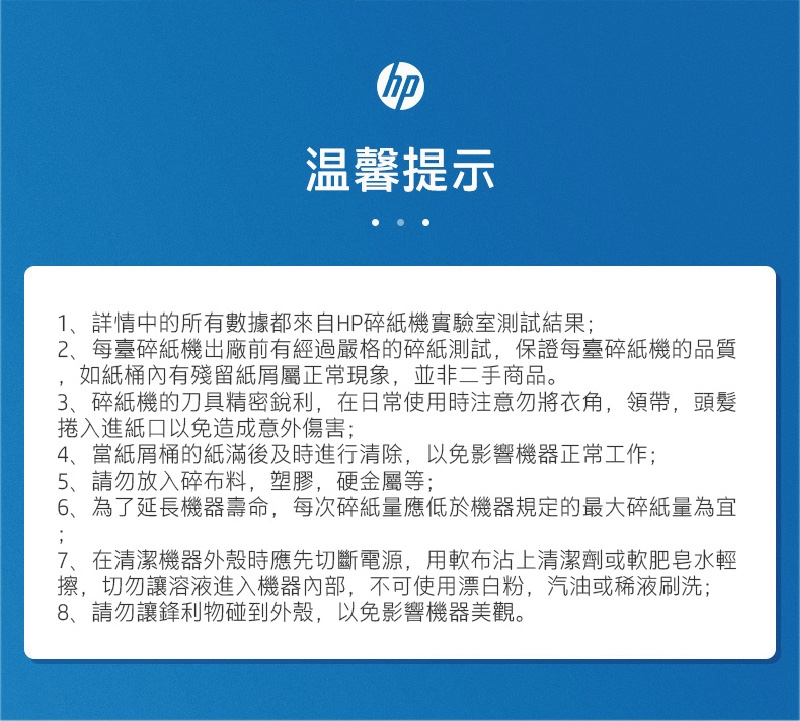 hp

温馨提示

1、詳情中的所有數據都來自HP碎紙機實驗室測試結果；
2、每臺碎紙機出廠前有經過嚴格的碎紙測試，保證每臺碎紙機的品質，如紙桶內有殘留紙屑屬正常現象，並非二手商品。
3、碎紙機的刀具精密銳利，在日常使用時注意勿將衣角，領帶，頭髮捲入進紙口以免造成意外傷害；
4、當紙屑桶的紙滿後及時進行清除，以免影響機器正常工作；
5、請勿放入碎布料，塑膠，硬金屬等；
6、為了延長機器壽命，每次碎紙量應低於機器規定的最大碎紙量為宜；
7、在清潔機器外殼時應先切斷電源，用軟布沾上清潔劑或軟肥皂水輕擦，切勿讓溶液進入機器內部，不可使用漂白粉，汽油或稀液刷洗；
8、請勿讓鋒利物碰到外殼，以免影響機器美觀。